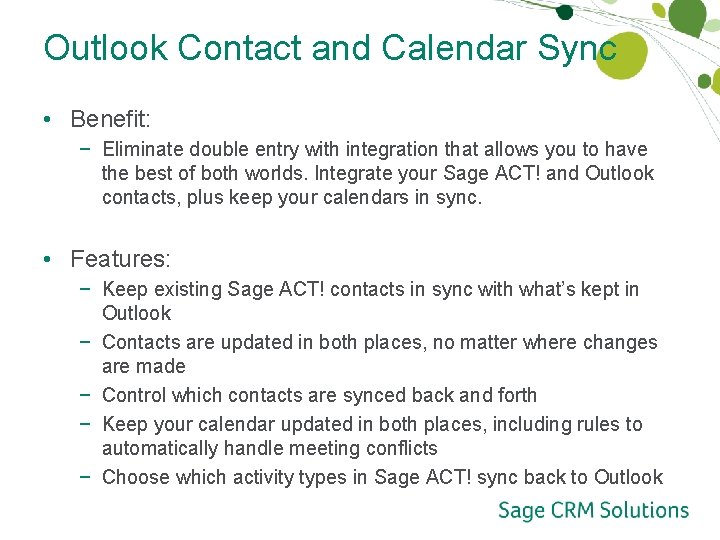 Outlook Contact and Calendar Sync

• Benefit:
- Eliminate double entry with integration that allows you to have the best of both worlds. Integrate your Sage ACT! and Outlook contacts, plus keep your calendars in sync.

• Features:
- Keep existing Sage ACT! contacts in sync with what's kept in Outlook
- Contacts are updated in both places, no matter where changes are made
- Control which contacts are synced back and forth
- Keep your calendar updated in both places, including rules to automatically handle meeting conflicts
- Choose which activity types in Sage ACT! sync back to Outlook

Sage CRM Solutions